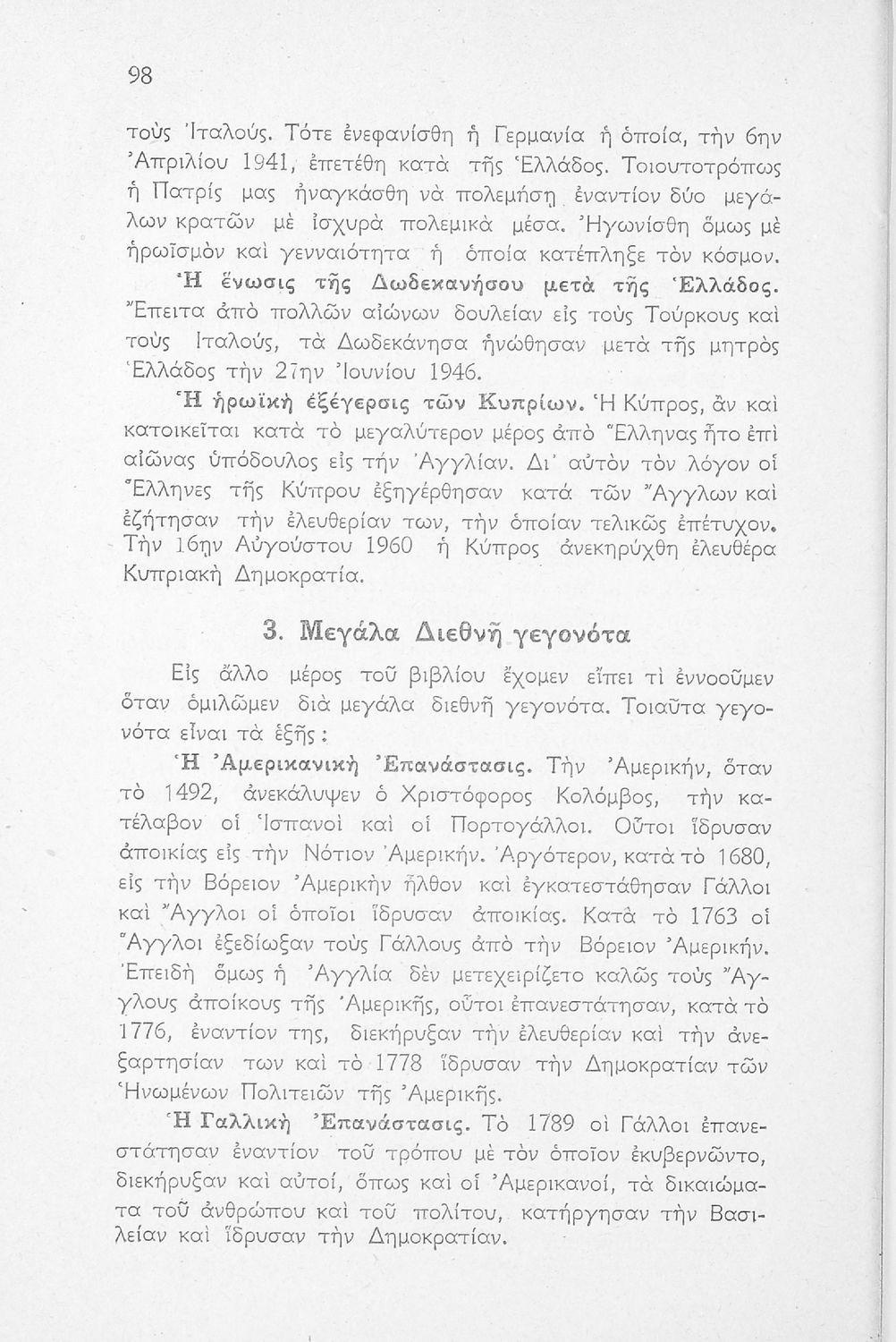 98

τοὺς Ἰταλούς. Τότε ἐνεφανίσθη ἡ Γερμανία ἡ ὁποία, τὴν 6ην Ἀπριλίου 1941, ἐπετέθη κατὰ τῆς Ἑλλάδος. Τοιουτοτρόπως ἡ Πατρίς μας ἠναγκάσθη νὰ πολεμήσῃ ἐναντίον δύο μεγάλων κρατῶν μὲ ἰσχυρὰ πολεμικὰ μέσα. Ἠγωνίσθη ὅμως μὲ ἡρωϊσμὸν καὶ γενναιότητα ἡ ὁποία κατέπληξε τὸν κόσμον.

Ἡ ἕνωσις τῆς Δωδεκανήσου μετὰ τῆς Ἑλλάδος. Ἔπειτα ἀπὸ πολλῶν αἰώνων δουλείαν εἰς τοὺς Τούρκους καὶ τοὺς Ἰταλούς, τὰ Δωδεκάνησα ἡνώθησαν μετὰ τῆς μητρὸς Ἑλλάδος τὴν 27ην Ἰουνίου 1946.

Ἡ ἡρωϊκὴ ἐξέγερσις τῶν Κυπρίων. Ἡ Κύπρος, ἂν καὶ κατοικεῖται κατὰ τὸ μεγαλύτερον μέρος ἀπὸ Ἕλληνας ἦτο ἐπὶ αἰῶνας ὑπόδουλος εἰς τὴν Ἀγγλίαν. Δι' αὐτὸν τὸν λόγον οἱ Ἕλληνες τῆς Κύπρου ἐξηγέρθησαν κατὰ τῶν Ἄγγλων καὶ ἐζήτησαν τὴν ἐλευθερίαν των, τὴν ὁποίαν τελικῶς ἐπέτυχον. Τὴν 16ην Αὐγούστου 1960 ἡ Κύπρος ἀνεκηρύχθη ἐλευθέρα Κυπριακὴ Δημοκρατία.

3. Μεγάλα Διεθνῆ γεγονότα

Εἰς ἄλλο μέρος τοῦ βιβλίου ἔχομεν εἴπει τὶ ἐννοοῦμεν ὅταν ὁμιλῶμεν διὰ μεγάλα διεθνῆ γεγονότα. Τοιαῦτα γεγονότα εἶναι τὰ ἑξῆς:

Ἡ Ἀμερικανικὴ Ἐπανάστασις. Τὴν Ἀμερικήν, ὅταν τὸ 1492, ἀνεκάλυψεν ὁ Χριστόφορος Κολόμβος, τὴν κατέλαβον οἱ Ἱσπανοὶ καὶ οἱ Πορτογάλλοι. Οὗτοι ἵδρυσαν ἀποικίας εἰς τὴν Νότιον Ἀμερικήν. Ἀργότερον, κατὰ τὸ 1680, εἰς τὴν Βόρειον Ἀμερικὴν ἦλθον καὶ ἐγκατεστάθησαν Γάλλοι καὶ Ἄγγλοι οἱ ὁποῖοι ἵδρυσαν ἀποικίας. Κατὰ τὸ 1763 οἱ Ἄγγλοι ἐξεδίωξαν τοὺς Γάλλους ἀπὸ τὴν Βόρειον Ἀμερικήν. Ἐπειδὴ ὅμως ἡ Ἀγγλία δὲν μετεχειρίζετο καλῶς τοὺς Ἄγγλους ἀποίκους τῆς Ἀμερικῆς, οὗτοι ἐπανεστάτησαν, κατὰ τὸ 1776, ἐναντίον της, διεκήρυξαν τὴν ἐλευθερίαν καὶ τὴν ἀνεξαρτησίαν των καὶ τὸ 1778 ἵδρυσαν τὴν Δημοκρατίαν τῶν Ἡνωμένων Πολιτειῶν τῆς Ἀμερικῆς.

Ἡ Γαλλικὴ Ἐπανάστασις. Τὸ 1789 οἱ Γάλλοι ἐπανεστάτησαν ἐναντίον τοῦ τρόπου μὲ τὸν ὁποῖον ἐκυβερνῶντο, διεκήρυξαν καὶ αὐτοί, ὅπως καὶ οἱ Ἀμερικανοί, τὰ δικαιώματα τοῦ ἀνθρώπου καὶ τοῦ πολίτου, κατήργησαν τὴν Βασιλείαν καὶ ἵδρυσαν τὴν Δημοκρατίαν.